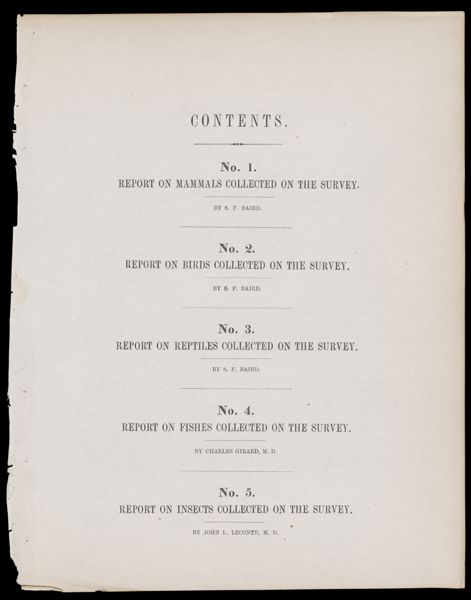 CONTENTS.

No. 1.

REPORT ON MAMMALS COLLECTED ON THE SURVEY.

BY S. F. BAIRD.

No. 2.

REPORT ON BIRDS COLLECTED ON THE SURVEY.

BY S. F. BAIRD.

No. 3.

REPORT ON REPTILES COLLECTED ON THE SURVEY.

BY S. F. BAIRD.

No. 4.

REPORT ON FISHES COLLECTED ON THE SURVEY.

BY CHARLES GIRARD, M. D.

No. 5.

REPORT ON INSECTS COLLECTED ON THE SURVEY.

BY JOHN L. LECONTE, M. D.